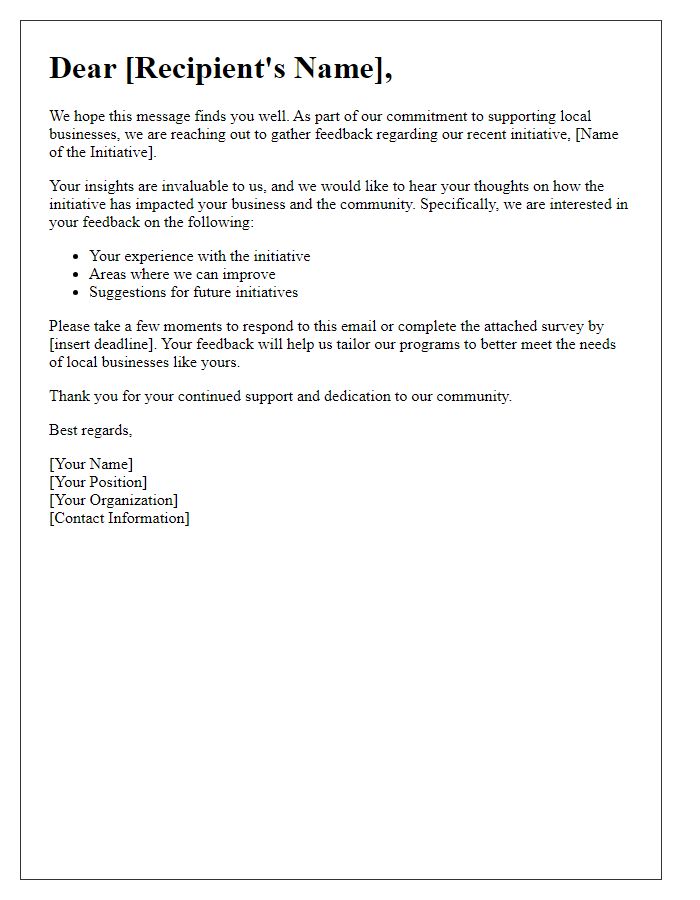 Dear [Recipient's Name],

We hope this message finds you well. As part of our commitment to supporting local businesses, we are reaching out to gather feedback regarding our recent initiative, [Name of the Initiative].

Your insights are invaluable to us, and we would like to hear your thoughts on how the initiative has impacted your business and the community. Specifically, we are interested in your feedback on the following:

- Your experience with the initiative
- Areas where we can improve
- Suggestions for future initiatives

Please take a few moments to respond to this email or complete the attached survey by [insert deadline]. Your feedback will help us tailor our programs to better meet the needs of local businesses like yours.

Thank you for your continued support and dedication to our community.

Best regards,

[Your Name]
[Your Position]
[Your Organization]
[Contact Information]